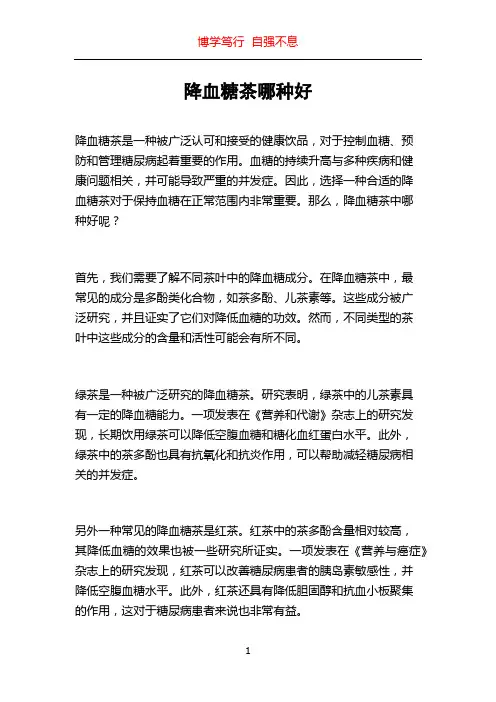 博学笃行 自强不息

降血糖茶哪种好

降血糖茶是一种被广泛认可和接受的健康饮品，对于控制血糖、预防和管理糖尿病起着重要的作用。血糖的持续升高与多种疾病和健康问题相关，并可能导致严重的并发症。因此，选择一种合适的降血糖茶对于保持血糖在正常范围内非常重要。那么，降血糖茶中哪种好呢？

首先，我们需要了解不同茶叶中的降血糖成分。在降血糖茶中，最常见的成分是多酚类化合物，如茶多酚、儿茶素等。这些成分被广泛研究，并且证实了它们对降低血糖的功效。然而，不同类型的茶叶中这些成分的含量和活性可能会有所不同。

绿茶是一种被广泛研究的降血糖茶。研究表明，绿茶中的儿茶素具有一定的降血糖能力。一项发表在《营养和代谢》杂志上的研究发现，长期饮用绿茶可以降低空腹血糖和糖化血红蛋白水平。此外，绿茶中的茶多酚也具有抗氧化和抗炎作用，可以帮助减轻糖尿病相关的并发症。

另外一种常见的降血糖茶是红茶。红茶中的茶多酚含量相对较高，其降低血糖的效果也被一些研究所证实。一项发表在《营养与癌症》杂志上的研究发现，红茶可以改善糖尿病患者的胰岛素敏感性，并降低空腹血糖水平。此外，红茶还具有降低胆固醇和抗血小板聚集的作用，这对于糖尿病患者来说也非常有益。

1